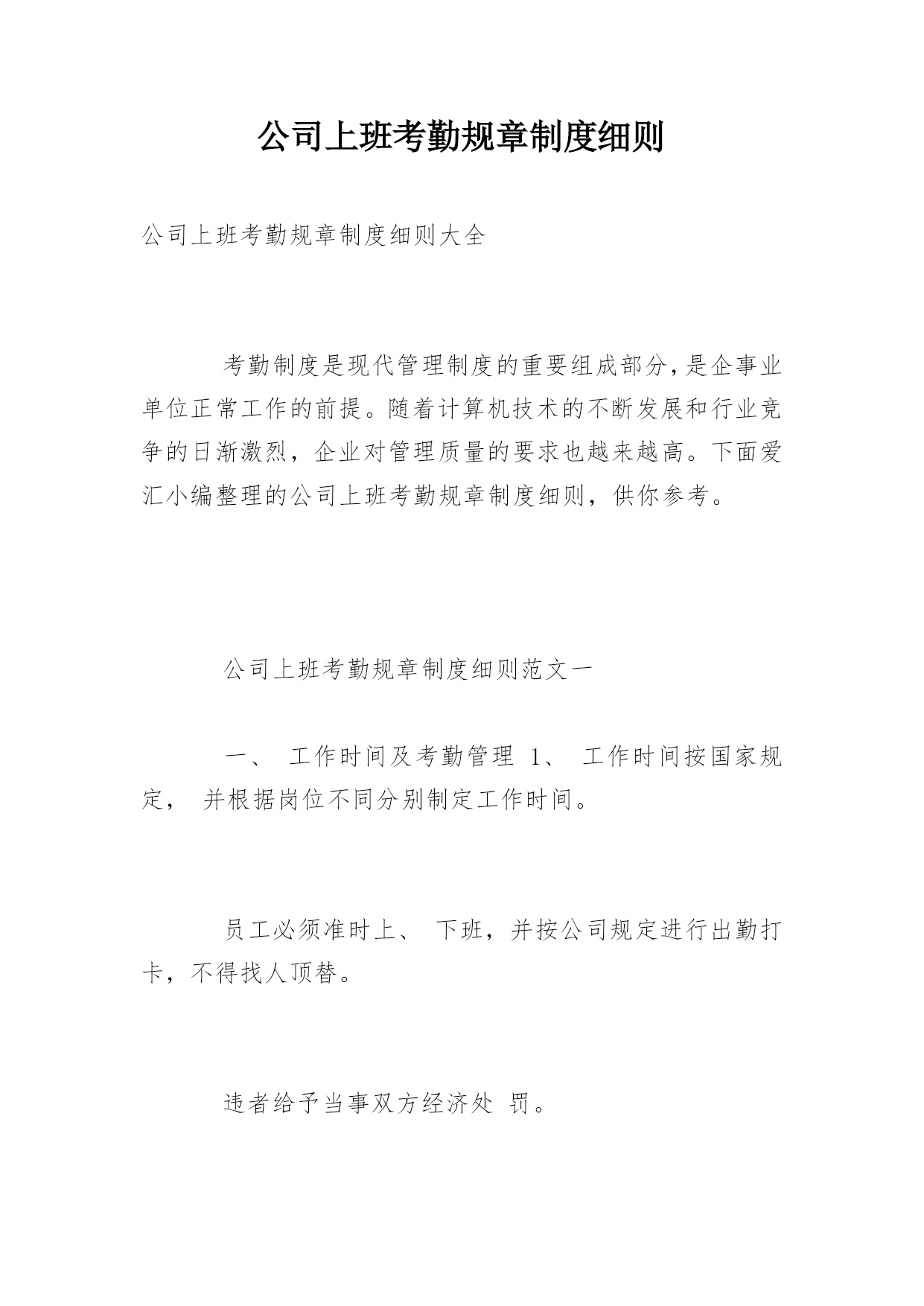 公司上班考勤规章制度细则

公司上班考勤规章制度细则大全

考勤制度是现代管理制度的重要组成部分,是企事业单位正常工作的前提。随着计算机技术的不断发展和行业竞争的日渐激烈，企业对管理质量的要求也越来越高。下面爱汇小编整理的公司上班考勤规章制度细则，供你参考。

公司上班考勤规章制度细则范文一

一、 工作时间及考勤管理 1、 工作时间按国家规定， 并根据岗位不同分别制定工作时间。

员工必须准时上、 下班，并按公司规定进行出勤打卡，不得找人顶替。

违者给予当事双方经济处 罚。